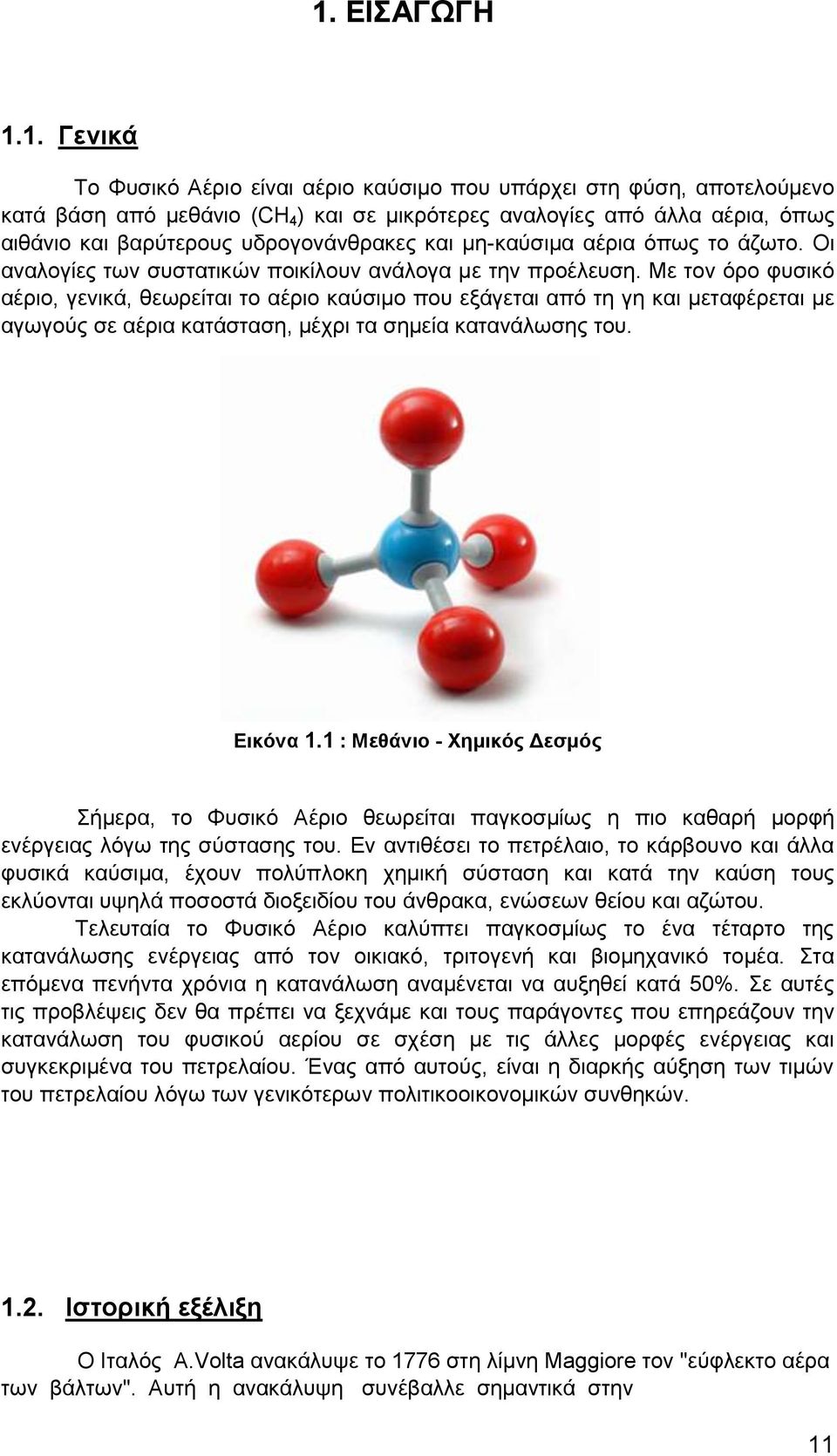 1. ΕΙΣΑΓΩΓΗ

1.1. Γενικά

Το Φυσικό Αέριο είναι αέριο καύσιμο που υπάρχει στη φύση, αποτελούμενο κατά βάση από μεθάνιο ($CH_4$) και σε μικρότερες αναλογίες από άλλα αέρια, όπως αιθάνιο και βαρύτερους υδρογονάνθρακες και μη-καύσιμα αέρια όπως το άζωτο. Οι αναλογίες των συστατικών ποικίλουν ανάλογα με την προέλευση. Με τον όρο φυσικό αέριο, γενικά, θεωρείται το αέριο καύσιμο που εξάγεται από τη γη και μεταφέρεται με αγωγούς σε αέρια κατάσταση, μέχρι τα σημεία κατανάλωσης του.

Εικόνα 1.1 : Μεθάνιο - Χημικός Δεσμός

Σήμερα, το Φυσικό Αέριο θεωρείται παγκοσμίως η πιο καθαρή μορφή ενέργειας λόγω της σύστασης του. Εν αντιθέσει το πετρέλαιο, το κάρβουνο και άλλα φυσικά καύσιμα, έχουν πολύπλοκη χημική σύσταση και κατά την καύση τους εκλύονται υψηλά ποσοστά διοξειδίου του άνθρακα, ενώσεων θείου και αζώτου.
Τελευταία το Φυσικό Αέριο καλύπτει παγκοσμίως το ένα τέταρτο της κατανάλωσης ενέργειας από τον οικιακό, τριτογενή και βιομηχανικό τομέα. Στα επόμενα πενήντα χρόνια η κατανάλωση αναμένεται να αυξηθεί κατά 50%. Σε αυτές τις προβλέψεις δεν θα πρέπει να ξεχνάμε και τους παράγοντες που επηρεάζουν την κατανάλωση του φυσικού αερίου σε σχέση με τις άλλες μορφές ενέργειας και συγκεκριμένα του πετρελαίου. Ένας από αυτούς, είναι η διαρκής αύξηση των τιμών του πετρελαίου λόγω των γενικότερων πολιτικοοικονομικών συνθηκών.

1.2. Ιστορική εξέλιξη

Ο Ιταλός A.Volta ανακάλυψε το 1776 στη λίμνη Maggiore τον "εύφλεκτο αέρα των βάλτων". Αυτή η ανακάλυψη συνέβαλλε σημαντικά στην

11